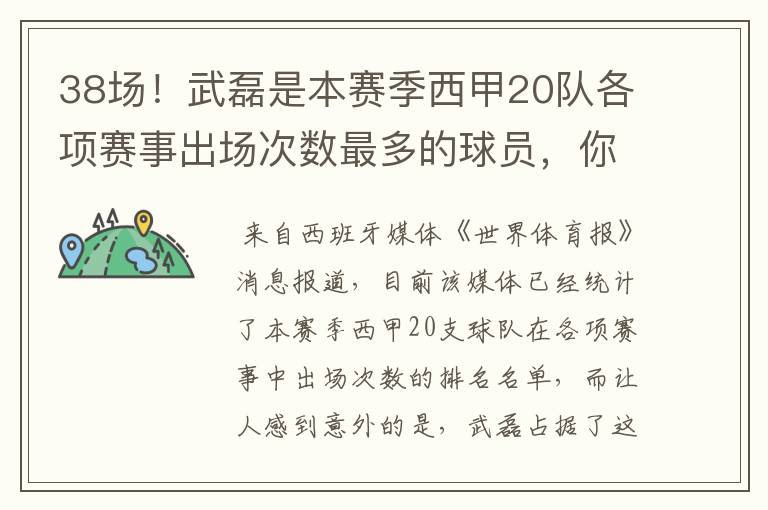 38场！武磊是本赛季西甲20队各项赛事出场次数最多的球员，你

来自西班牙媒体《世界体育报》消息报道，目前该媒体已经统计了本赛季西甲20支球队在各项赛事中出场次数的排名名单，而让人感到意外的是，武磊占据了这